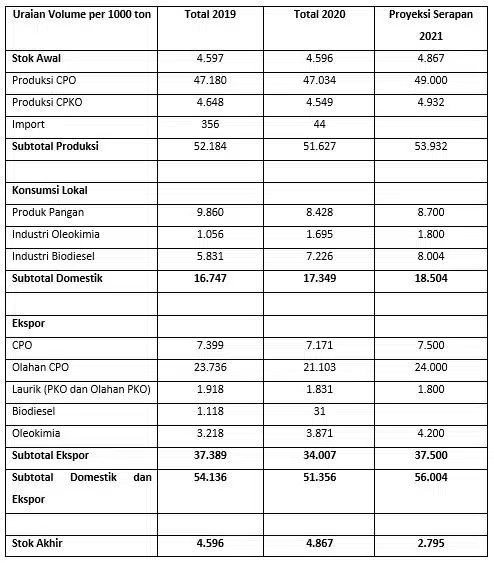 | Uraian Volume per 1000 ton | Total 2019 | Total 2020 | Proyeksi Serapan 2021 |
|---|---|---|---|
| Stok Awal | 4.597 | 4.596 | 4.867 |
| Produksi CPO | 47.180 | 47.034 | 49.000 |
| Produksi CPKO | 4.648 | 4.549 | 4.932 |
| Import | 356 | 44 | |
| Subtotal Produksi | 52.184 | 51.627 | 53.932 |
| | | | |
| Konsumsi Lokal | | | |
| Produk Pangan | 9.860 | 8.428 | 8.700 |
| Industri Oleokimia | 1.056 | 1.695 | 1.800 |
| Industri Biodiesel | 5.831 | 7.226 | 8.004 |
| Subtotal Domestik | 16.747 | 17.349 | 18.504 |
| | | | |
| Ekspor | | | |
| CPO | 7.399 | 7.171 | 7.500 |
| Olahan CPO | 23.736 | 21.103 | 24.000 |
| Laurik (PKO dan Olahan PKO) | 1.918 | 1.831 | 1.800 |
| Biodiesel | 1.118 | 31 | |
| Oleokimia | 3.218 | 3.871 | 4.200 |
| Subtotal Ekspor | 37.389 | 34.007 | 37.500 |
| Subtotal Domestik dan Ekspor | 54.136 | 51.356 | 56.004 |
| | | | |
| Stok Akhir | 4.596 | 4.867 | 2.795 |